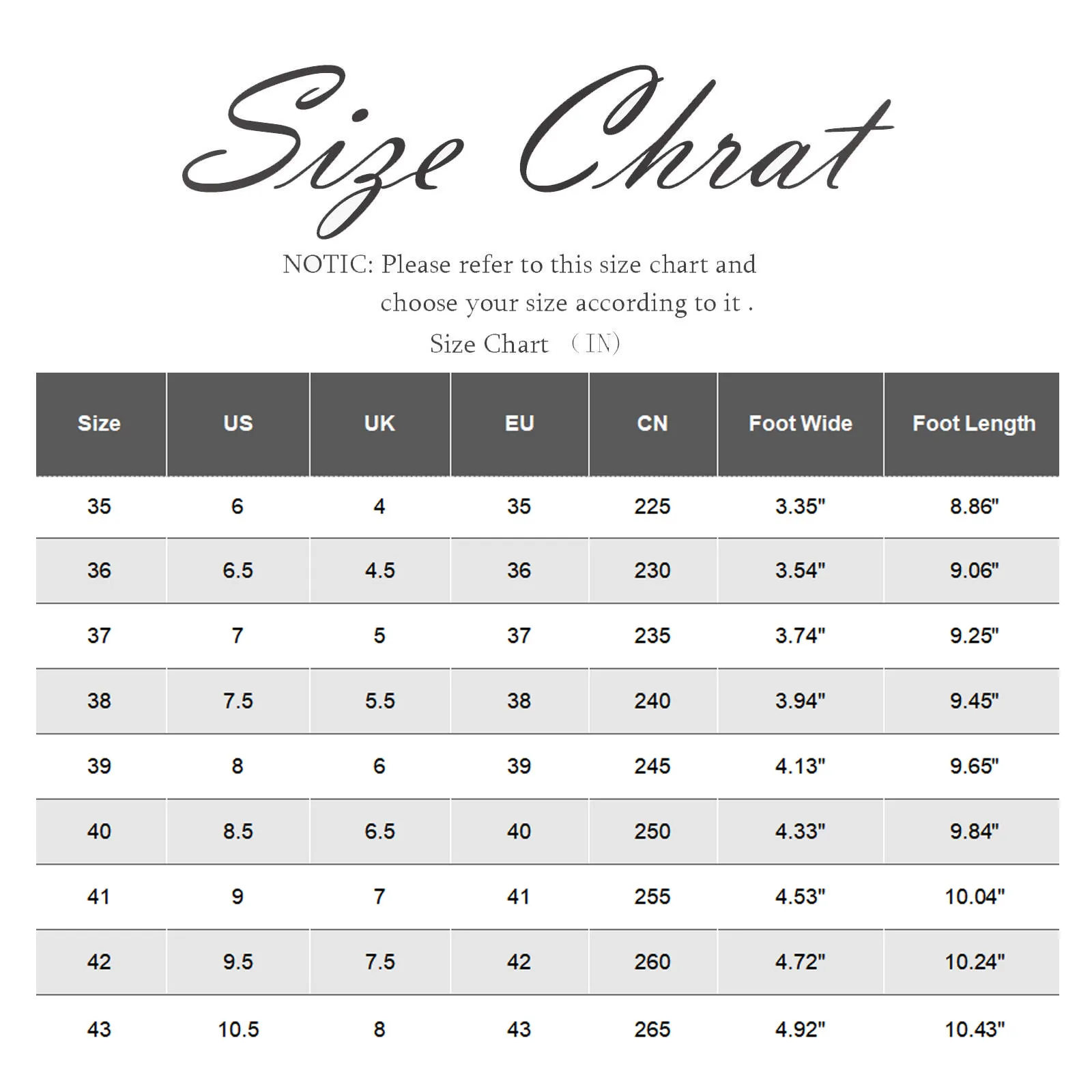 Size Chrat

NOTIC: Please refer to this size chart and choose your size according to it .

Size Chart （IN)

| Size | US | UK | EU | CN | Foot Wide | Foot Length |
|---|---|---|---|---|---|---|
| 35 | 6 | 4 | 35 | 225 | 3.35" | 8.86" |
| 36 | 6.5 | 4.5 | 36 | 230 | 3.54" | 9.06" |
| 37 | 7 | 5 | 37 | 235 | 3.74" | 9.25" |
| 38 | 7.5 | 5.5 | 38 | 240 | 3.94" | 9.45" |
| 39 | 8 | 6 | 39 | 245 | 4.13" | 9.65" |
| 40 | 8.5 | 6.5 | 40 | 250 | 4.33" | 9.84" |
| 41 | 9 | 7 | 41 | 255 | 4.53" | 10.04" |
| 42 | 9.5 | 7.5 | 42 | 260 | 4.72" | 10.24" |
| 43 | 10.5 | 8 | 43 | 265 | 4.92" | 10.43" |